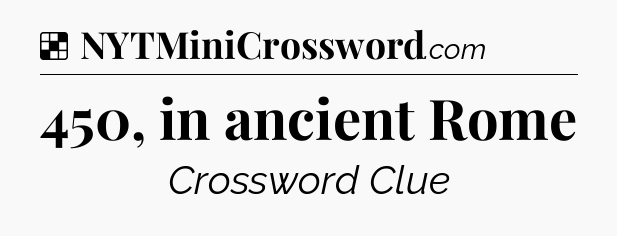 NYTMiniCrossword.com

450, in ancient Rome

Crossword Clue